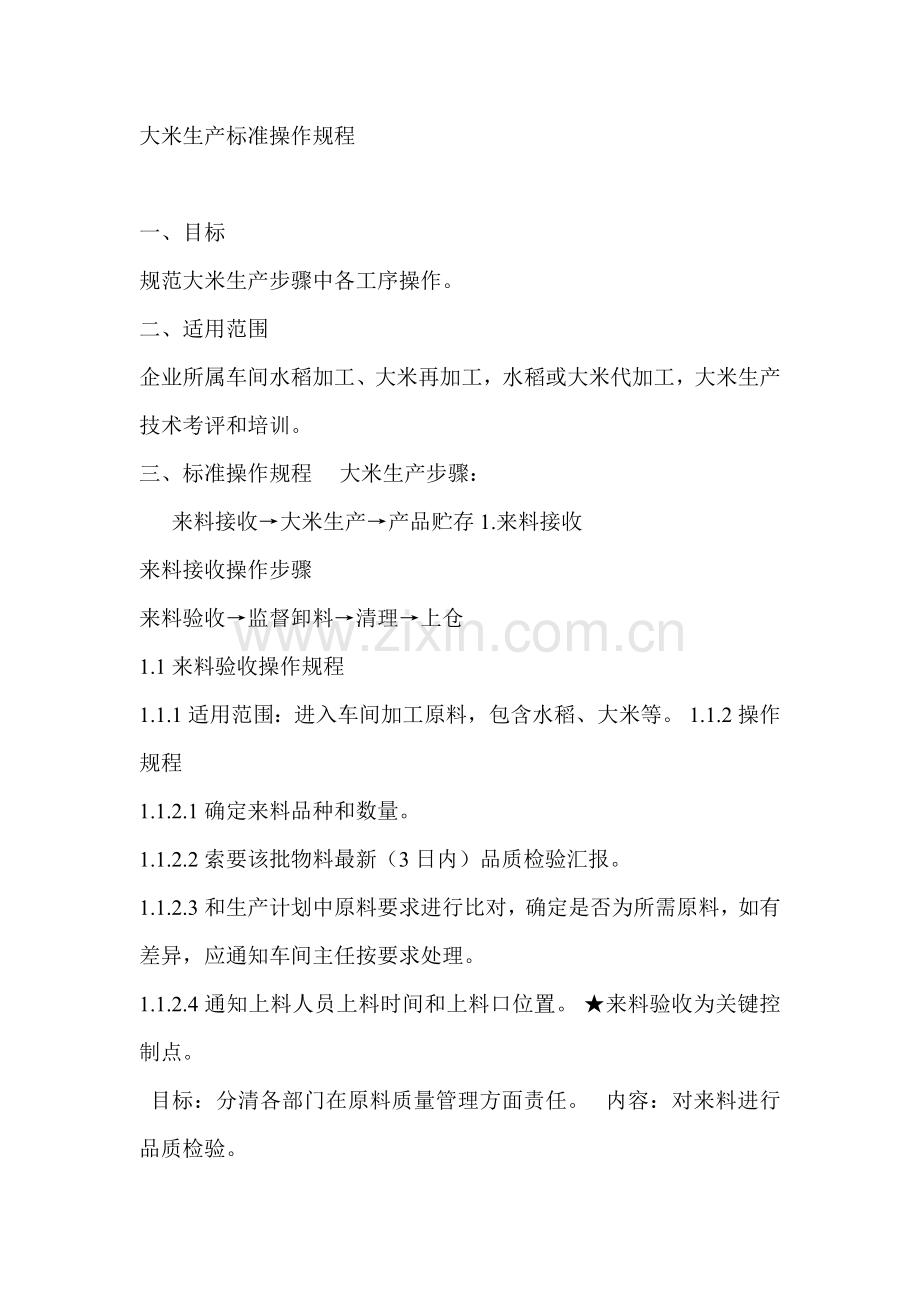 大米生产标准操作规程

一、目标

规范大米生产步骤中各工序操作。

二、适用范围

企业所属车间水稻加工、大米再加工，水稻或大米代加工，大米生产技术考评和培训。

三、标准操作规程　大米生产步骤：

来料接收→大米生产→产品贮存 1.来料接收

来料接收操作步骤

来料验收→监督卸料→清理→上仓

www.zixin.com.cn

1.1 来料验收操作规程

1.1.1 适用范围：进入车间加工原料，包含水稻、大米等。 1.1.2 操作规程

1.1.2.1 确定来料品种和数量。

1.1.2.2 索要该批物料最新（3 日内）品质检验汇报。

1.1.2.3 和生产计划中原料要求进行比对，确定是否为所需原料，如有差异，应通知车间主任按要求处理。

1.1.2.4 通知上料人员上料时间和上料口位置。 ★来料验收为关键控制点。

目标：分清各部门在原料质量管理方面责任。　内容：对来料进行品质检验。